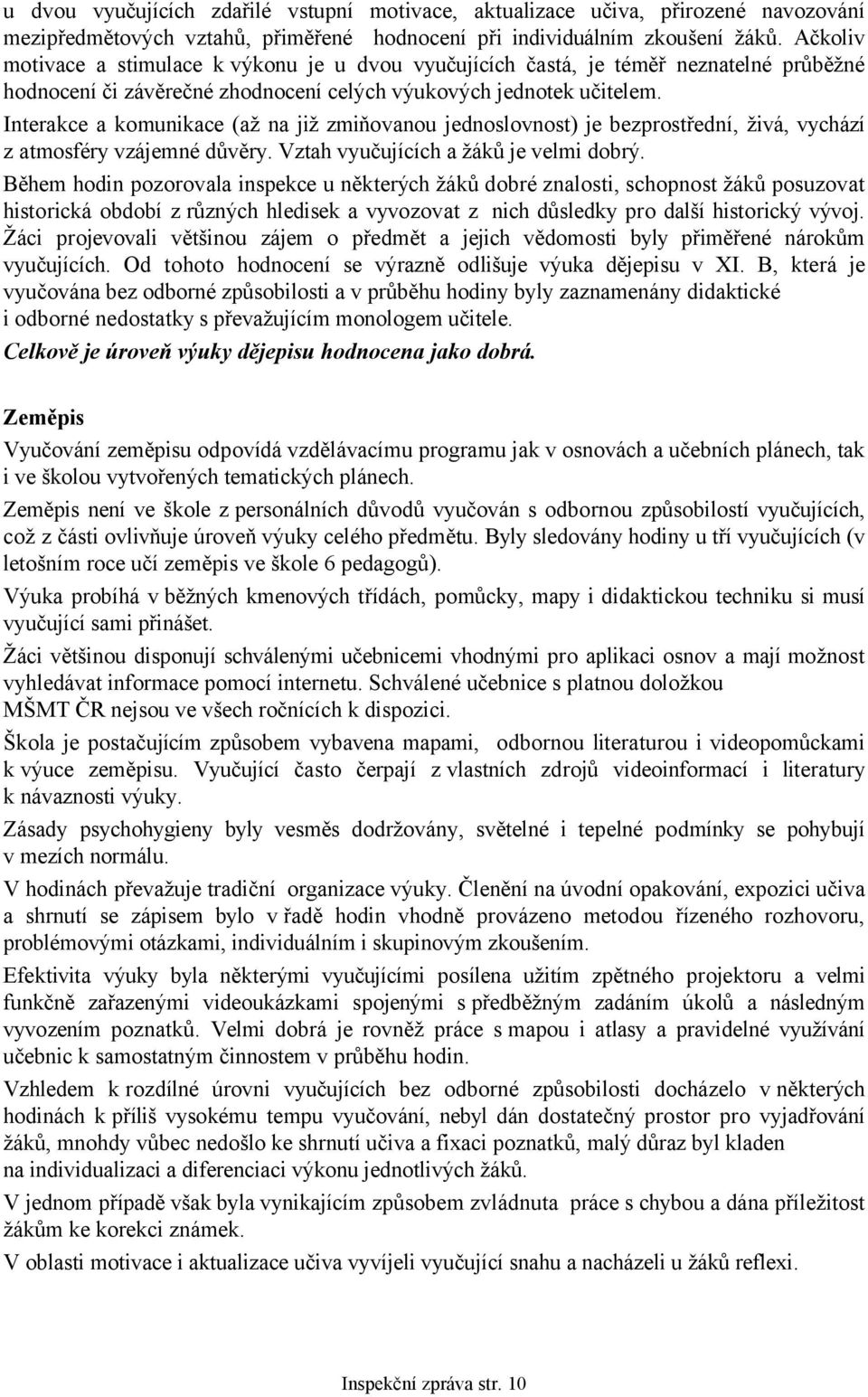 u dvou vyučujících zdařilé vstupní motivace, aktualizace učiva, přirozené navozování mezipředmětových vztahů, přiměřené hodnocení při individuálním zkoušení žáků. Ačkoliv motivace a stimulace k výkonu je u dvou vyučujících častá, je téměř neznatelné průběžné hodnocení či závěrečné zhodnocení celých výukových jednotek učitelem.

Interakce a komunikace (až na již zmiňovanou jednoslovnost) je bezprostřední, živá, vychází z atmosféry vzájemné důvěry. Vztah vyučujících a žáků je velmi dobrý.

Během hodin pozorovala inspekce u některých žáků dobré znalosti, schopnost žáků posuzovat historická období z různých hledisek a vyvozovat z nich důsledky pro další historický vývoj. Žáci projevovali většinou zájem o předmět a jejich vědomosti byly přiměřené nárokům vyučujících. Od tohoto hodnocení se výrazně odlišuje výuka dějepisu v XI. B, která je vyučována bez odborné způsobilosti a v průběhu hodiny byly zaznamenány didaktické i odborné nedostatky s převažujícím monologem učitele.

Celkově je úroveň výuky dějepisu hodnocena jako dobrá.

Zeměpis

Vyučování zeměpisu odpovídá vzdělávacímu programu jak v osnovách a učebních plánech, tak i ve školou vytvořených tematických plánech.

Zeměpis není ve škole z personálních důvodů vyučován s odbornou způsobilostí vyučujících, což z části ovlivňuje úroveň výuky celého předmětu. Byly sledovány hodiny u tří vyučujících (v letošním roce učí zeměpis ve škole 6 pedagogů).

Výuka probíhá v běžných kmenových třídách, pomůcky, mapy i didaktickou techniku si musí vyučující sami přinášet.

Žáci většinou disponují schválenými učebnicemi vhodnými pro aplikaci osnov a mají možnost vyhledávat informace pomocí internetu. Schválené učebnice s platnou doložkou MŠMT ČR nejsou ve všech ročnících k dispozici.

Škola je postačujícím způsobem vybavena mapami, odbornou literaturou i videopomůckami k výuce zeměpisu. Vyučující často čerpají z vlastních zdrojů videoinformací i literatury k návaznosti výuky.

Zásady psychohygieny byly vesměs dodržovány, světelné i tepelné podmínky se pohybují v mezích normálu.

V hodinách převažuje tradiční organizace výuky. Členění na úvodní opakování, expozici učiva a shrnutí se zápisem bylo v řadě hodin vhodně provázeno metodou řízeného rozhovoru, problémovými otázkami, individuálním i skupinovým zkoušením.

Efektivita výuky byla některými vyučujícími posílena užitím zpětného projektoru a velmi funkčně zařazenými videoukázkami spojenými s předběžným zadáním úkolů a následným vyvozením poznatků. Velmi dobrá je rovněž práce s mapou i atlasy a pravidelné využívání učebnic k samostatným činnostem v průběhu hodin.

Vzhledem k rozdílné úrovni vyučujících bez odborné způsobilosti docházelo v některých hodinách k příliš vysokému tempu vyučování, nebyl dán dostatečný prostor pro vyjadřování žáků, mnohdy vůbec nedošlo ke shrnutí učiva a fixaci poznatků, malý důraz byl kladen na individualizaci a diferenciaci výkonu jednotlivých žáků.

V jednom případě však byla vynikajícím způsobem zvládnuta práce s chybou a dána příležitost žákům ke korekci známek.

V oblasti motivace i aktualizace učiva vyvíjeli vyučující snahu a nacházeli u žáků reflexi.

Inspekční zpráva str. 10